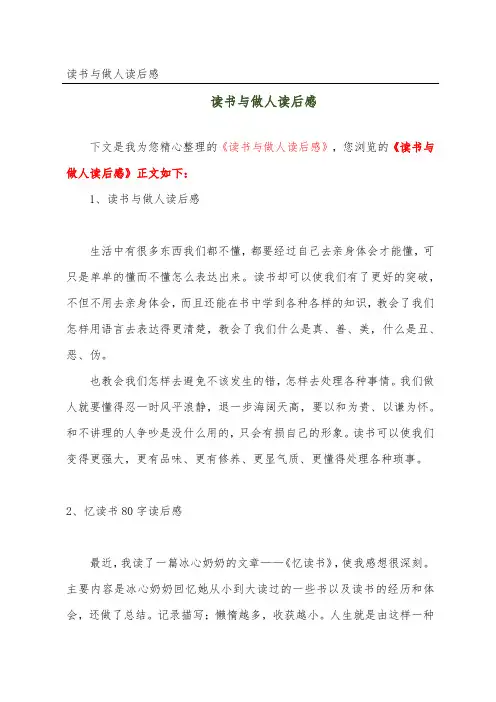 读书与做人读后感

读书与做人读后感

下文是我为您精心整理的《读书与做人读后感》，您浏览的《读书与做人读后感》正文如下：

1、读书与做人读后感

生活中有很多东西我们都不懂，都要经过自己去亲身体会才能懂，可只是单单的懂而不懂怎么表达出来。读书却可以使我们有了更好的突破，不但不用去亲身体会，而且还能在书中学到各种各样的知识，教会了我们怎样用语言去表达得更清楚，教会了我们什么是真、善、美，什么是丑、恶、伪。

也教会我们怎样去避免不该发生的错，怎样去处理各种事情。我们做人就要懂得忍一时风平浪静，退一步海阔天高，要以和为贵、以谦为怀。和不讲理的人争吵是没什么用的，只会有损自己的形象。读书可以使我们变得更强大，更有品味、更有修养、更显气质、更懂得处理各种琐事。

2、忆读书80字读后感

最近，我读了一篇冰心奶奶的文章——《忆读书》，使我感想很深刻。主要内容是冰心奶奶回忆她从小到大读过的一些书以及读书的经历和体会，还做了总结。记录描写：懒惰越多，收获越小。人生就是由这样一种